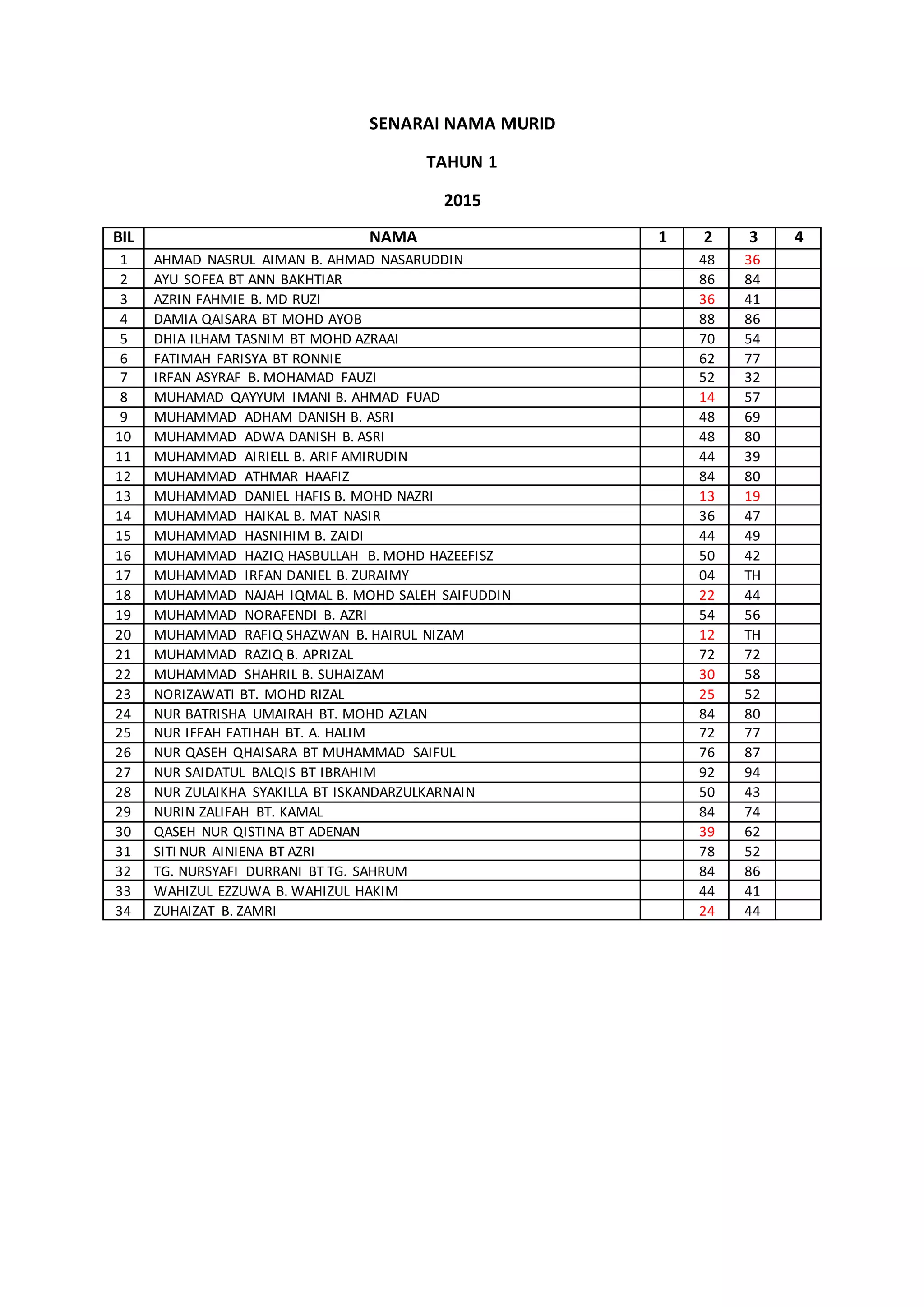 SENARAI NAMA MURID

TAHUN 1

2015

| BIL | NAMA | 1 | 2 | 3 | 4 |
|---|---|---|---|---|---|
| 1 | AHMAD NASRUL AIMAN B. AHMAD NASARUDDIN | | 48 | 36 | |
| 2 | AYU SOFEA BT ANN BAKHTIAR | | 86 | 84 | |
| 3 | AZRIN FAHMIE B. MD RUZI | | 36 | 41 | |
| 4 | DAMIA QAISARA BT MOHD AYOB | | 88 | 86 | |
| 5 | DHIA ILHAM TASNIM BT MOHD AZRAAI | | 70 | 54 | |
| 6 | FATIMAH FARISYA BT RONNIE | | 62 | 77 | |
| 7 | IRFAN ASYRAF B. MOHAMAD FAUZI | | 52 | 32 | |
| 8 | MUHAMAD QAYYUM IMANI B. AHMAD FUAD | | 14 | 57 | |
| 9 | MUHAMMAD ADHAM DANISH B. ASRI | | 48 | 69 | |
| 10 | MUHAMMAD ADWA DANISH B. ASRI | | 48 | 80 | |
| 11 | MUHAMMAD AIRIELL B. ARIF AMIRUDIN | | 44 | 39 | |
| 12 | MUHAMMAD ATHMAR HAAFIZ | | 84 | 80 | |
| 13 | MUHAMMAD DANIEL HAFIS B. MOHD NAZRI | | 13 | 19 | |
| 14 | MUHAMMAD HAIKAL B. MAT NASIR | | 36 | 47 | |
| 15 | MUHAMMAD HASNIHIM B. ZAIDI | | 44 | 49 | |
| 16 | MUHAMMAD HAZIQ HASBULLAH B. MOHD HAZEEFISZ | | 50 | 42 | |
| 17 | MUHAMMAD IRFAN DANIEL B. ZURAIMY | | 04 | TH | |
| 18 | MUHAMMAD NAJAH IQMAL B. MOHD SALEH SAIFUDDIN | | 22 | 44 | |
| 19 | MUHAMMAD NORAFENDI B. AZRI | | 54 | 56 | |
| 20 | MUHAMMAD RAFIQ SHAZWAN B. HAIRUL NIZAM | | 12 | TH | |
| 21 | MUHAMMAD RAZIQ B. APRIZAL | | 72 | 72 | |
| 22 | MUHAMMAD SHAHRIL B. SUHAIZAM | | 30 | 58 | |
| 23 | NORIZAWATI BT. MOHD RIZAL | | 25 | 52 | |
| 24 | NUR BATRISHA UMAIRAH BT. MOHD AZLAN | | 84 | 80 | |
| 25 | NUR IFFAH FATIHAH BT. A. HALIM | | 72 | 77 | |
| 26 | NUR QASEH QHAISARA BT MUHAMMAD SAIFUL | | 76 | 87 | |
| 27 | NUR SAIDATUL BALQIS BT IBRAHIM | | 92 | 94 | |
| 28 | NUR ZULAIKHA SYAKILLA BT ISKANDARZULKARNAIN | | 50 | 43 | |
| 29 | NURIN ZALIFAH BT. KAMAL | | 84 | 74 | |
| 30 | QASEH NUR QISTINA BT ADENAN | | 39 | 62 | |
| 31 | SITI NUR AINIENA BT AZRI | | 78 | 52 | |
| 32 | TG. NURSYAFI DURRANI BT TG. SAHRUM | | 84 | 86 | |
| 33 | WAHIZUL EZZUWA B. WAHIZUL HAKIM | | 44 | 41 | |
| 34 | ZUHAIZAT B. ZAMRI | | 24 | 44 | |